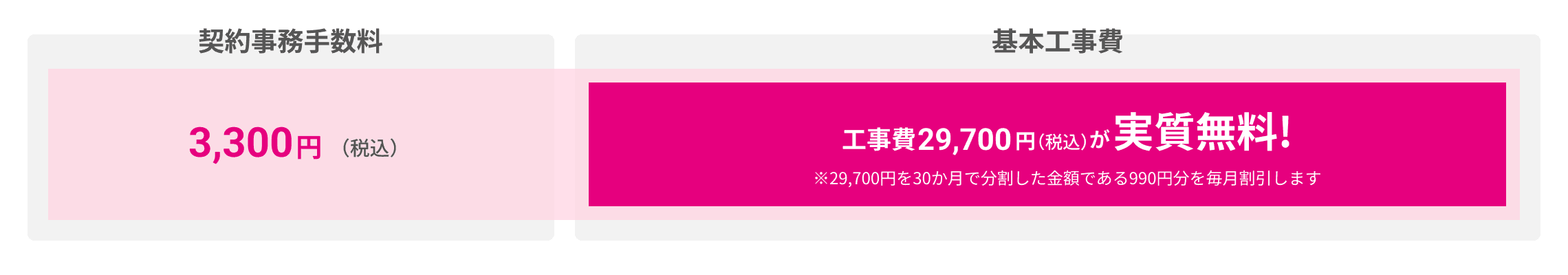 契約事務手数料

3,300円（税込）

基本工事費

工事費29,700円（税込）が実質無料!

※29,700円を30か月で分割した金額である990円分を毎月割引します